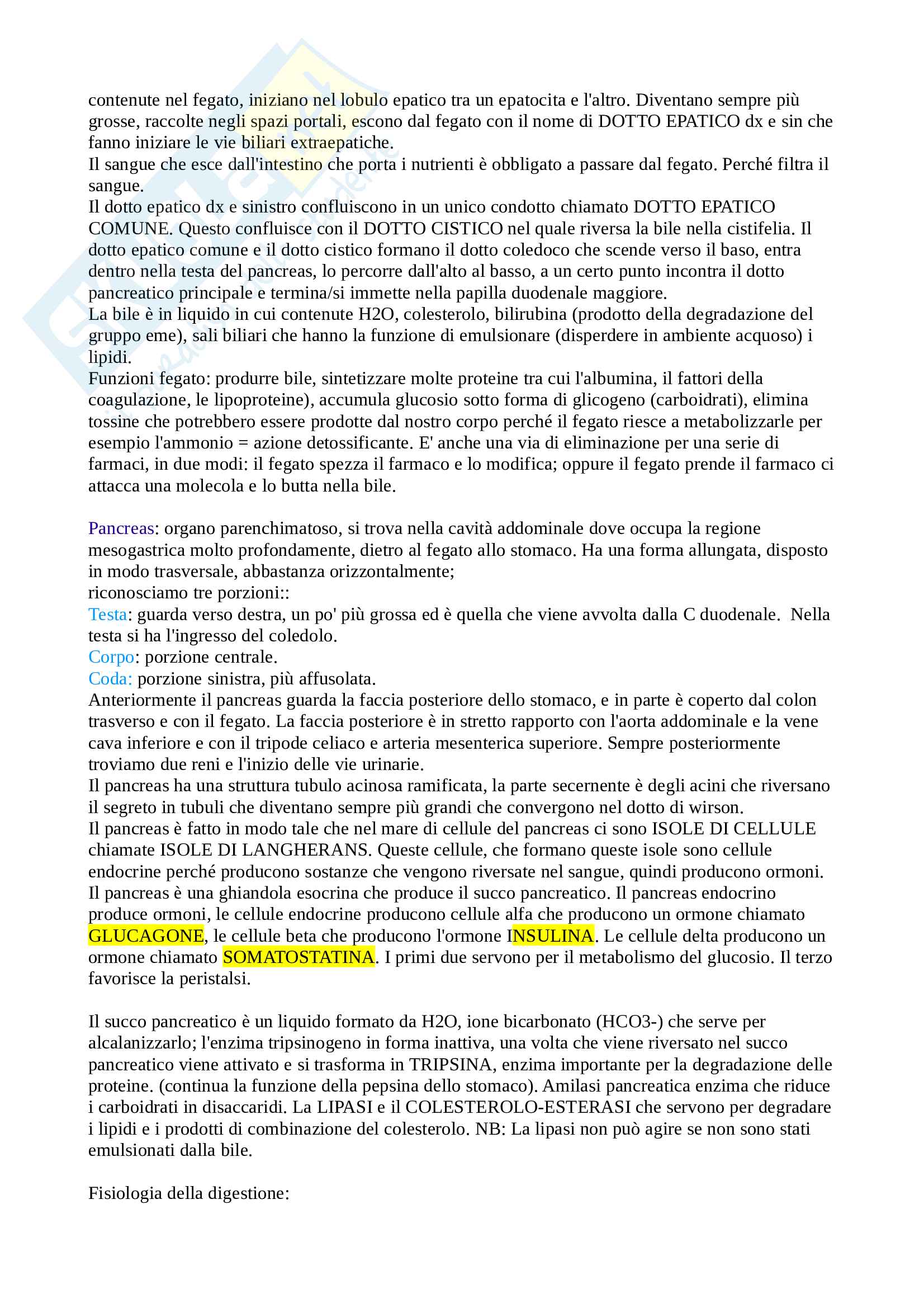 contenute nel fegato, iniziano nel lobulo epatico tra un epatocita e l'altro. Diventano sempre più grosse, raccolte negli spazi portali, escono dal fegato con il nome di DOTTO EPATICO dx e sin che fanno iniziare le vie biliari extraepatiche.
Il sangue che esce dall'intestino che porta i nutrienti è obbligato a passare dal fegato. Perché filtra il sangue.
Il dotto epatico dx e sinistro confluiscono in un unico condotto chiamato DOTTO EPATICO COMUNE. Questo confluisce con il DOTTO CISTICO nel quale riversa la bile nella cistifelia. Il dotto epatico comune e il dotto cistico formano il dotto coledoco che scende verso il baso, entra dentro nella testa del pancreas, lo percorre dall'alto al basso, a un certo punto incontra il dotto pancreatico principale e termina/si immette nella papilla duodenale maggiore.
La bile è in liquido in cui contenute H2O, colesterolo, bilirubina (prodotto della degradazione del gruppo eme), sali biliari che hanno la funzione di emulsionare (disperdere in ambiente acquoso) i lipidi.
Funzioni fegato: produrre bile, sintetizzare molte proteine tra cui l'albumina, il fattori della coagulazione, le lipoproteine), accumula glucosio sotto forma di glicogeno (carboidrati), elimina tossine che potrebbero essere prodotte dal nostro corpo perché il fegato riesce a metabolizzarle per esempio l'ammonio = azione detossificante. E' anche una via di eliminazione per una serie di farmaci, in due modi: il fegato spezza il farmaco e lo modifica; oppure il fegato prende il farmaco ci attacca una molecola e lo butta nella bile.

Pancreas: organo parenchimatoso, si trova nella cavità addominale dove occupa la regione mesogastrica molto profondamente, dietro al fegato allo stomaco. Ha una forma allungata, disposto in modo trasversale, abbastanza orizzontalmente;
riconosciamo tre porzioni::
Testa: guarda verso destra, un po' più grossa ed è quella che viene avvolta dalla C duodenale. Nella testa si ha l'ingresso del coledolo.
Corpo: porzione centrale.
Coda: porzione sinistra, più affusolata.
Anteriormente il pancreas guarda la faccia posteriore dello stomaco, e in parte è coperto dal colon trasverso e con il fegato. La faccia posteriore è in stretto rapporto con l'aorta addominale e la vene cava inferiore e con il tripode celiaco e arteria mesenterica superiore. Sempre posteriormente troviamo due reni e l'inizio delle vie urinarie.
Il pancreas ha una struttura tubulo acinosa ramificata, la parte secernente è degli acini che riversano il segreto in tubuli che diventano sempre più grandi che convergono nel dotto di wirson.
Il pancreas è fatto in modo tale che nel mare di cellule del pancreas ci sono ISOLE DI CELLULE chiamate ISOLE DI LANGHERANS. Queste cellule, che formano queste isole sono cellule endocrine perché producono sostanze che vengono riversate nel sangue, quindi producono ormoni.
Il pancreas è una ghiandola esocrina che produce il succo pancreatico. Il pancreas endocrino produce ormoni, le cellule endocrine producono cellule alfa che producono un ormone chiamato GLUCAGONE, le cellule beta che producono l'ormone INSULINA. Le cellule delta producono un ormone chiamato SOMATOSTATINA. I primi due servono per il metabolismo del glucosio. Il terzo favorisce la peristalsi.

Il succo pancreatico è un liquido formato da H2O, ione bicarbonato (HCO3-) che serve per alcalanizzarlo; l'enzima tripsinogeno in forma inattiva, una volta che viene riversato nel succo pancreatico viene attivato e si trasforma in TRIPSINA, enzima importante per la degradazione delle proteine. (continua la funzione della pepsina dello stomaco). Amilasi pancreatica enzima che riduce i carboidrati in disaccaridi. La LIPASI e il COLESTEROLO-ESTERASI che servono per degradare i lipidi e i prodotti di combinazione del colesterolo. NB: La lipasi non può agire se non sono stati emulsionati dalla bile.

Fisiologia della digestione: